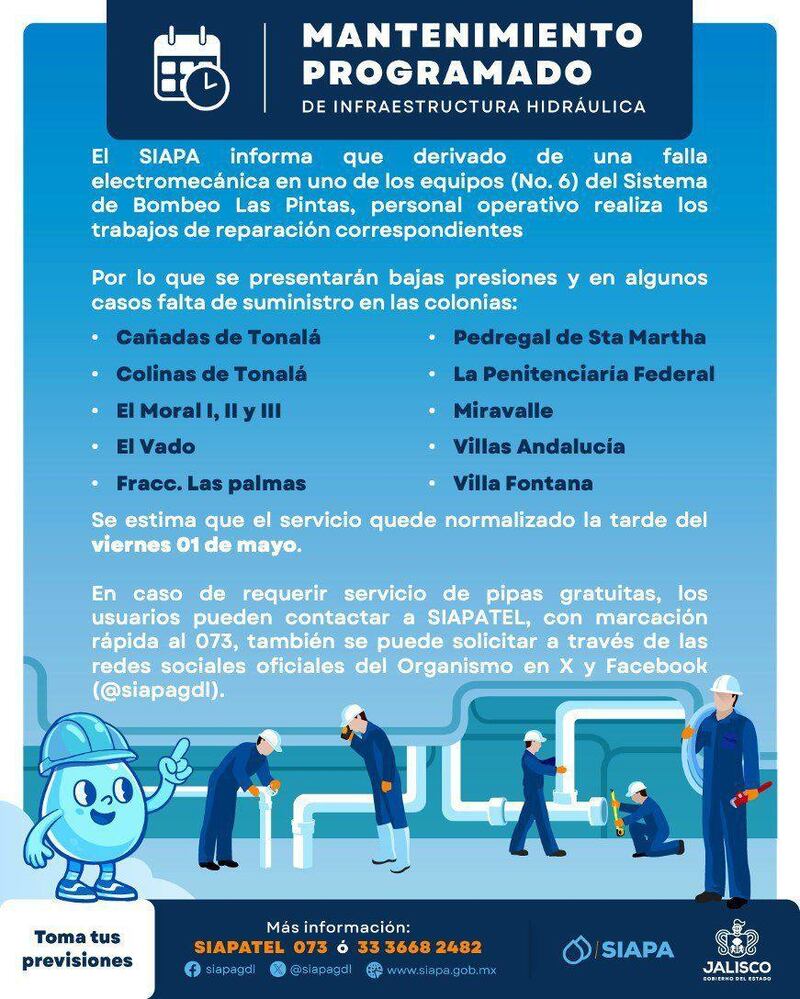 MANTENIMIENTO PROGRAMADO
DE INFRAESTRUCTURA HIDRÁULICA

El SIAPA informa que derivado de una falla electromecánica en uno de los equipos (No. 6) del Sistema de Bombeo Las Pintas, personal operativo realiza los trabajos de reparación correspondientes

Por lo que se presentarán bajas presiones y en algunos casos falta de suministro en las colonias:

• Cañadas de Tonalá
• Colinas de Tonalá
• El Moral I, II y III
• El Vado
• Fracc. Las palmas
• Pedregal de Sta Martha
• La Penitenciaría Federal
• Miravalle
• Villas Andalucía
• Villa Fontana

Se estima que el servicio quede normalizado la tarde del viernes 01 de mayo.

En caso de requerir servicio de pipas gratuitas, los usuarios pueden contactar a SIAPATEL, con marcación rápida al 073, también se puede solicitar a través de las redes sociales oficiales del Organismo en X y Facebook (@siapagdl).

Toma tus previsiones

Más información:
SIAPATEL 073 ó 33 3668 2482
siapagdl @siapagdl www.siapa.gob.mx

SIAPA
JALISCO
GOBIERNO DEL ESTADO